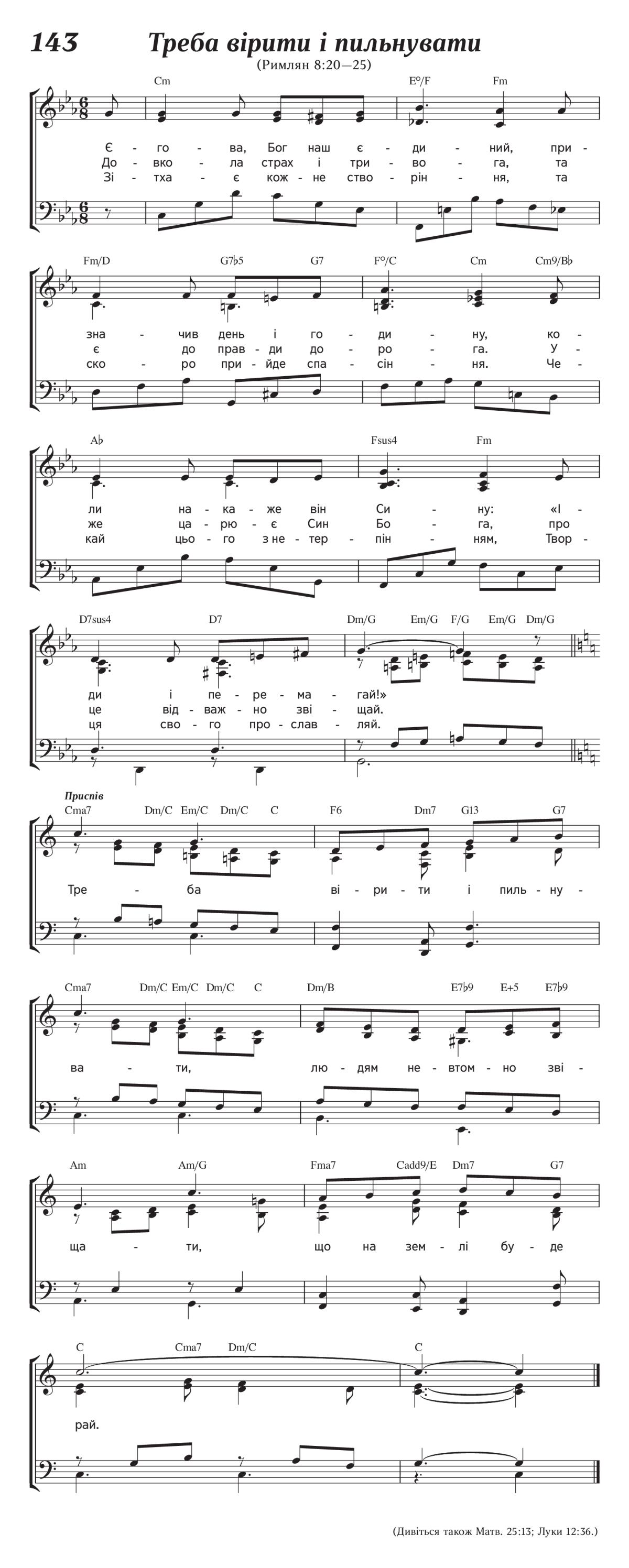 143 Треба вірити і пильнувати
(Римлян 8:20—25)

Cm E°/F Fm
Є - го - ва, Бог наш є - ди - ний, при -
До - вко - ла страх і три - во - га, та
Зі - тха - є кож - не ство - рін - ня, та

Fm/D G7♭5 G7 F°/C Cm Cm9/B♭
зна - чив день і го - ди - ну, ко -
є до прав - ди до - ро - га. У -
ско - ро при - йде спа - сін - ня. Че -

A♭ Fsus4 Fm
ли на - ка - же він Си - ну: «І -
же ца - рю - є Син Бо - га, про
кай цьо - го з не - тер - пін - ням, Твор -

D7sus4 D7 Dm/G Em/G F/G Em/G Dm/G
ди і пе - ре - ма - гай!»
це від - важ - но зві - щай.
ця сво - го про - слав - ляй.

Приспів
Cma7 Dm/C Em/C Dm/C C F6 Dm7 G13 G7
Тре - ба ві - ри - ти і пиль - ну -

Cma7 Dm/C Em/C Dm/C C Dm/B E7♭9 E+5 E7♭9
ва - ти, лю - дям не - втом - но зві -

Am Am/G Fma7 Cadd9/E Dm7 G7
ща - ти, що на зем - лі бу - де

C Cma7 Dm/C C
рай.

(Дивіться також Матв. 25:13; Луки 12:36.)